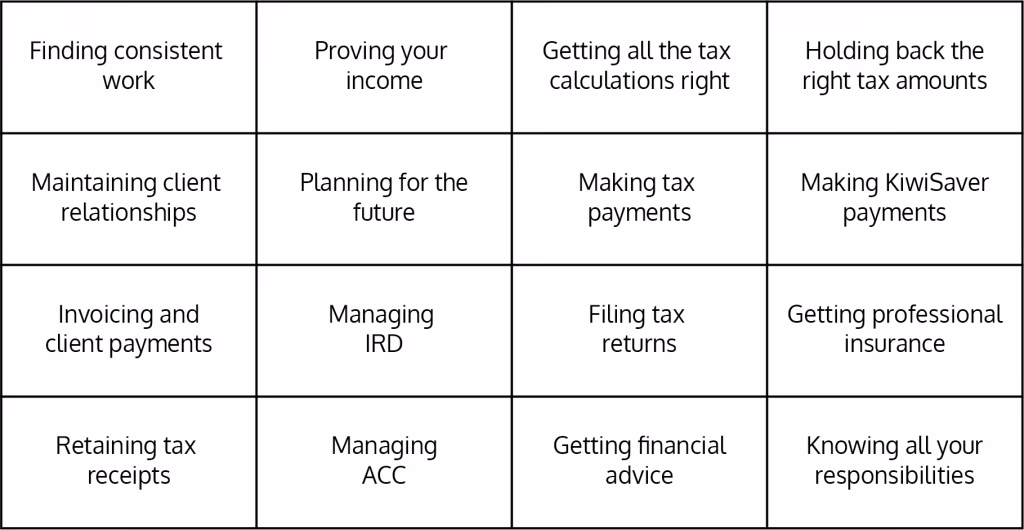 | Finding consistent work | Proving your income | Getting all the tax calculations right | Holding back the right tax amounts |
|---|---|---|---|
| Maintaining client relationships | Planning for the future | Making tax payments | Making KiwiSaver payments |
| Invoicing and client payments | Managing IRD | Filing tax returns | Getting professional insurance |
| Retaining tax receipts | Managing ACC | Getting financial advice | Knowing all your responsibilities |